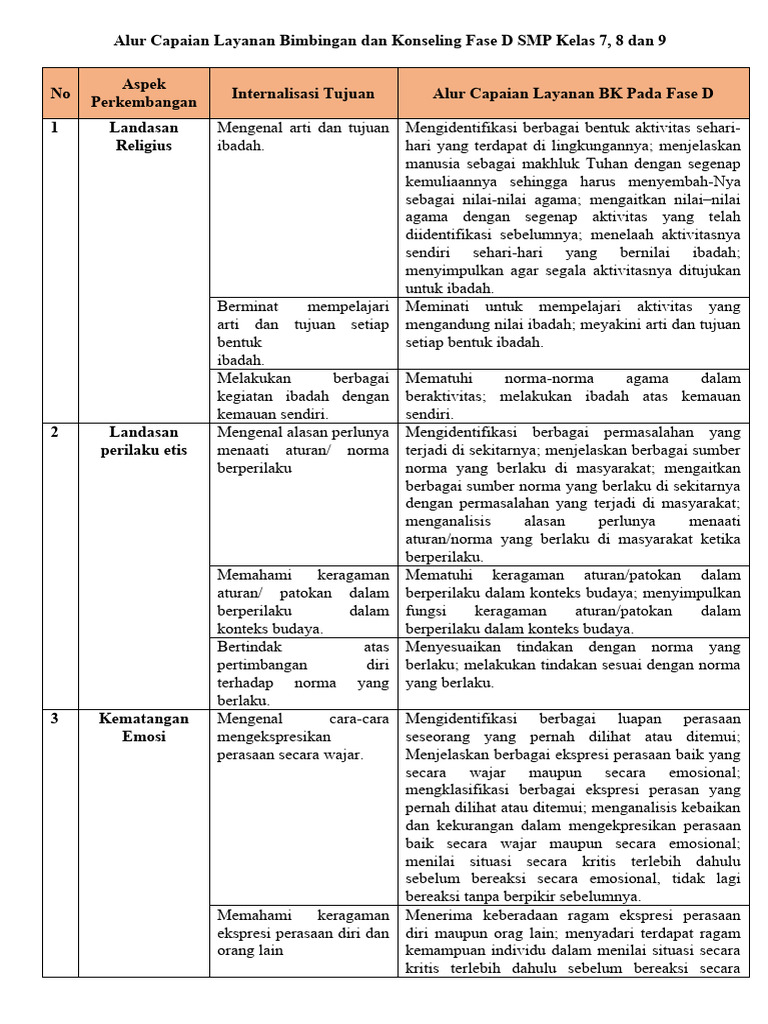 Alur Capaian Layanan Bimbingan dan Konseling Fase D SMP Kelas 7, 8 dan 9

| No | Aspek Perkembangan | Internalisasi Tujuan | Alur Capaian Layanan BK Pada Fase D |
|---|---|---|---|
| 1 | Landasan Religius | Mengenal arti dan tujuan ibadah. | Mengidentifikasi berbagai bentuk aktivitas sehari-hari yang terdapat di lingkungannya; menjelaskan manusia sebagai makhluk Tuhan dengan segenap kemuliaannya sehingga harus menyembah-Nya sebagai nilai-nilai agama; mengaitkan nilai–nilai agama dengan segenap aktivitas yang telah diidentifikasi sebelumnya; menelaah aktivitasnya sendiri sehari-hari yang bernilai ibadah; menyimpulkan agar segala aktivitasnya ditujukan untuk ibadah. |
| | | Berminat mempelajari arti dan tujuan setiap bentuk ibadah. | Meminati untuk mempelajari aktivitas yang mengandung nilai ibadah; meyakini arti dan tujuan setiap bentuk ibadah. |
| | | Melakukan berbagai kegiatan ibadah dengan kemauan sendiri. | Mematuhi norma-norma agama dalam beraktivitas; melakukan ibadah atas kemauan sendiri. |
| 2 | Landasan perilaku etis | Mengenal alasan perlunya menaati aturan/ norma berperilaku | Mengidentifikasi berbagai permasalahan yang terjadi di sekitarnya; menjelaskan berbagai sumber norma yang berlaku di masyarakat; mengaitkan berbagai sumber norma yang berlaku di sekitarnya dengan permasalahan yang terjadi di masyarakat; menganalisis alasan perlunya menaati aturan/norma yang berlaku di masyarakat ketika berperilaku. |
| | | Memahami keragaman aturan/ patokan dalam berperilaku dalam konteks budaya. | Mematuhi keragaman aturan/patokan dalam berperilaku dalam konteks budaya; menyimpulkan fungsi keragaman aturan/patokan dalam berperilaku dalam konteks budaya. |
| | | Bertindak atas pertimbangan diri terhadap norma yang berlaku. | Menyesuaikan tindakan dengan norma yang berlaku; melakukan tindakan sesuai dengan norma yang berlaku. |
| 3 | Kematangan Emosi | Mengenal cara-cara mengekspresikan perasaan secara wajar. | Mengidentifikasi berbagai luapan perasaan seseorang yang pernah dilihat atau ditemui; Menjelaskan berbagai ekspresi perasaan baik yang secara wajar maupun secara emosional; mengklasifikasi berbagai ekspresi perasan yang pernah dilihat atau ditemui; menganalisis kebaikan dan kekurangan dalam mengekpresikan perasaan baik secara wajar maupun secara emosional; menilai situasi secara kritis terlebih dahulu sebelum bereaksi secara emosional, tidak lagi bereaksi tanpa berpikir sebelumnya. |
| | | Memahami keragaman ekspresi perasaan diri dan orang lain | Menerima keberadaan ragam ekspresi perasaan diri maupun orag lain; menyadari terdapat ragam kemampuan individu dalam menilai situasi secara kritis terlebih dahulu sebelum bereaksi secara |